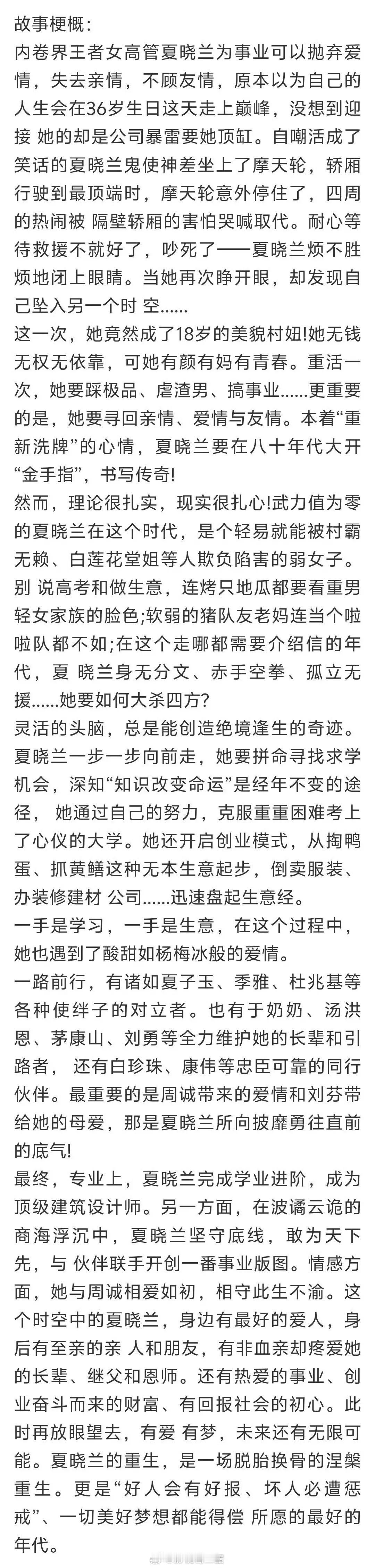 故事梗概：
内卷界王者女高管夏晓兰为事业可以抛弃爱情，失去亲情，不顾友情，原本以为自己的人生会在36岁生日这天走上巅峰，没想到迎接 她的却是公司暴雷要她顶缸。自嘲活成了笑话的夏晓兰鬼使神差坐上了摩天轮，轿厢行驶到最顶端时，摩天轮意外停住了，四周的热闹被 隔壁轿厢的害怕哭喊取代。耐心等待救援不就好了，吵死了——夏晓兰烦不胜烦地闭上眼睛。当她再次睁开眼，却发现自己坠入另一个时 空......
这一次，她竟然成了18岁的美貌村妞!她无钱无权无依靠，可她有颜有妈有青春。重活一次，她要踩极品、虐渣男、搞事业......更重要的是，她要寻回亲情、爱情与友情。本着“重新洗牌”的心情，夏晓兰要在八十年代大开“金手指”，书写传奇!
然而，理论很扎实，现实很扎心!武力值为零的夏晓兰在这个时代，是个轻易就能被村霸无赖、白莲花堂姐等人欺负陷害的弱女子。别 说高考和做生意，连烤只地瓜都要看重男轻女家族的脸色;软弱的猪队友老妈连当个啦啦队都不如;在这个走哪都需要介绍信的年代，夏 晓兰身无分文、赤手空拳、孤立无援......她要如何大杀四方?
灵活的头脑，总是能创造绝境逢生的奇迹。夏晓兰一步一步向前走，她要拼命寻找求学机会，深知“知识改变命运”是经年不变的途径， 她通过自己的努力，克服重重困难考上了心仪的大学。她还开启创业模式，从掏鸭蛋、抓黄鳝这种无本生意起步，倒卖服装、办装修建材 公司......迅速盘起生意经。
一手是学习，一手是生意，在这个过程中，她也遇到了酸甜如杨梅冰般的爱情。
一路前行，有诸如夏子玉、季雅、杜兆基等各种使绊子的对立者。也有于奶奶、汤洪恩、茅康山、刘勇等全力维护她的长辈和引路者， 还有白珍珠、康伟等忠臣可靠的同行伙伴。最重要的是周诚带来的爱情和刘芬带给她的母爱，那是夏晓兰所向披靡勇往直前的底气!
最终，专业上，夏晓兰完成学业进阶，成为顶级建筑设计师。另一方面，在波谲云诡的商海浮沉中，夏晓兰坚守底线，敢为天下先，与 伙伴联手开创一番事业版图。情感方面，她与周诚相爱如初，相守此生不渝。这个时空中的夏晓兰，身边有最好的爱人，身后有至亲的亲 人和朋友，有非血亲却疼爱她的长辈、继父和恩师。还有热爱的事业、创业奋斗而来的财富、有回报社会的初心。此时再放眼望去，有爱 有梦，未来还有无限可能。夏晓兰的重生，是一场脱胎换骨的涅槃重生。更是“好人会有好报、坏人必遭惩戒”、一切美好梦想都能得偿 所愿的最好的年代。